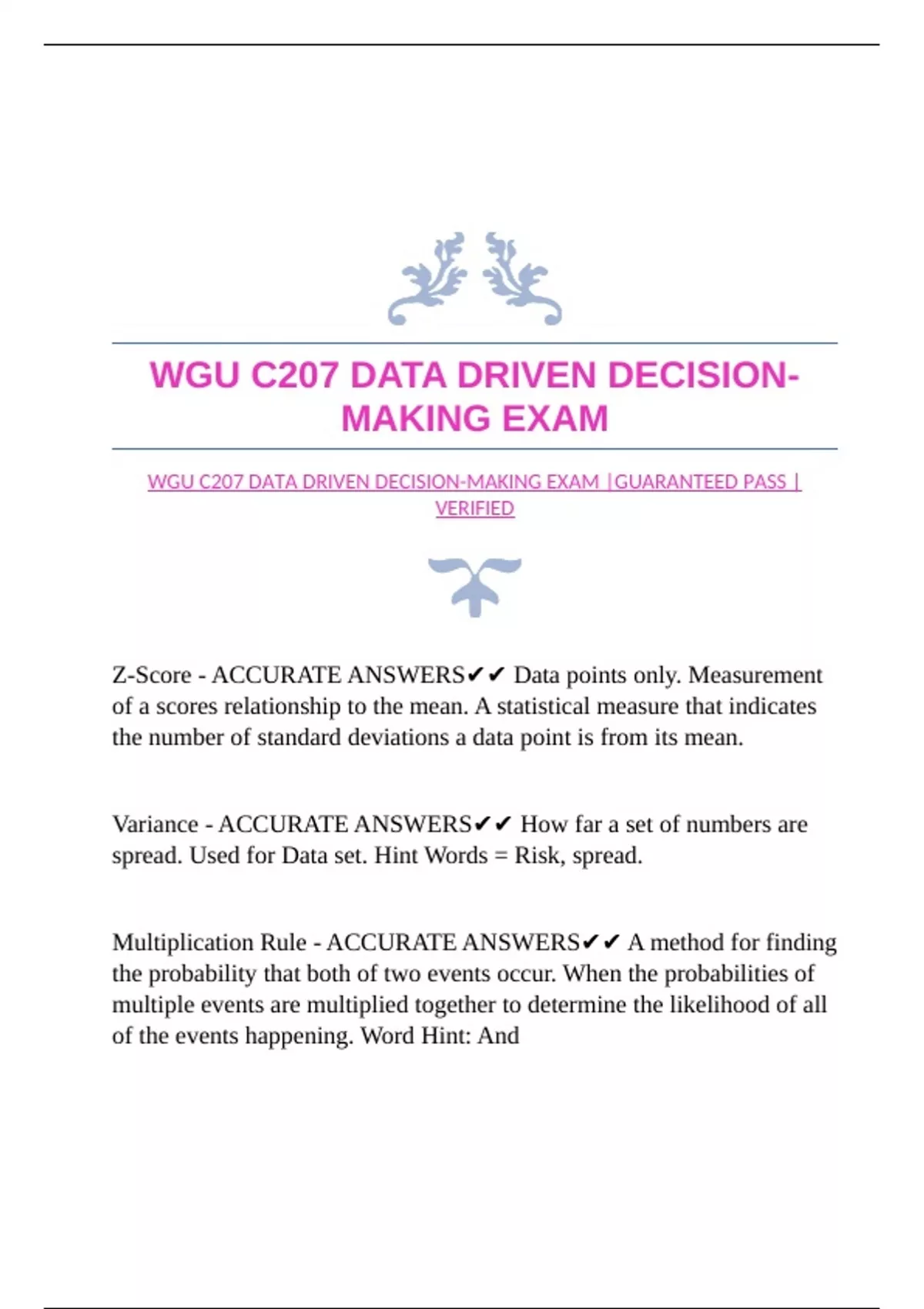 WGU C207 DATA DRIVEN DECISION-MAKING EXAM

WGU C207 DATA DRIVEN DECISION-MAKING EXAM |GUARANTEED PASS | VERIFIED

Z-Score - ACCURATE ANSWERS✔✔ Data points only. Measurement of a scores relationship to the mean. A statistical measure that indicates the number of standard deviations a data point is from its mean.

Variance - ACCURATE ANSWERS✔✔ How far a set of numbers are spread. Used for Data set. Hint Words = Risk, spread.

Multiplication Rule - ACCURATE ANSWERS✔✔ A method for finding the probability that both of two events occur. When the probabilities of multiple events are multiplied together to determine the likelihood of all of the events happening. Word Hint: And